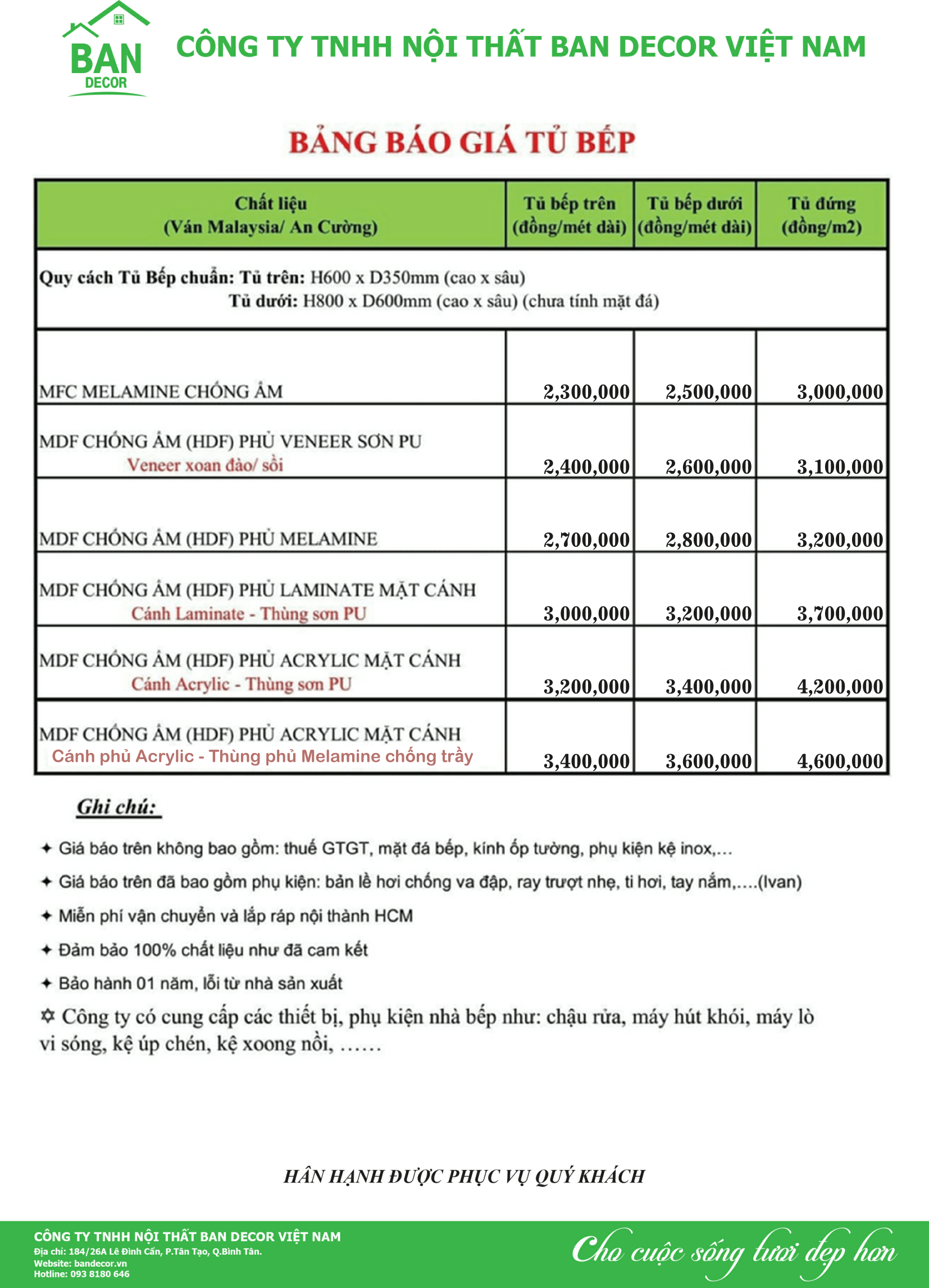 BAN DECOR

CÔNG TY TNHH NỘI THẤT BAN DECOR VIỆT NAM

BẢNG BÁO GIÁ TỦ BẾP

| Chất liệu (Ván Malaysia/ An Cường) | Tủ bếp trên (đồng/mét dài) | Tủ bếp dưới (đồng/mét dài) | Tủ đứng (đồng/m2) |
|---|---|---|---|
| Quy cách Tủ Bếp chuẩn: Tủ trên: H600 x D350mm (cao x sâu) Tủ dưới: H800 x D600mm (cao x sâu) (chưa tính mặt đá) | | | |
| MFC MELAMINE CHỐNG ẨM | 2,300,000 | 2,500,000 | 3,000,000 |
| MDF CHỐNG ẨM (HDF) PHỦ VENEER SƠN PU Veneer xoan đào/ sồi | 2,400,000 | 2,600,000 | 3,100,000 |
| MDF CHỐNG ẨM (HDF) PHỦ MELAMINE | 2,700,000 | 2,800,000 | 3,200,000 |
| MDF CHỐNG ẨM (HDF) PHỦ LAMINATE MẶT CÁNH Cánh Laminate - Thùng sơn PU | 3,000,000 | 3,200,000 | 3,700,000 |
| MDF CHỐNG ẨM (HDF) PHỦ ACRYLIC MẶT CÁNH Cánh Acrylic - Thùng sơn PU | 3,200,000 | 3,400,000 | 4,200,000 |
| MDF CHỐNG ẨM (HDF) PHỦ ACRYLIC MẶT CÁNH Cánh phủ Acrylic - Thùng phủ Melamine chống trầy | 3,400,000 | 3,600,000 | 4,600,000 |

Ghi chú:

✦ Giá báo trên không bao gồm: thuế GTGT, mặt đá bếp, kính ốp tường, phụ kiện kệ inox,...

✦ Giá báo trên đã bao gồm phụ kiện: bản lề hơi chống va đập, ray trượt nhẹ, ti hơi, tay nắm,....(Ivan)

✦ Miễn phí vận chuyển và lắp ráp nội thành HCM

✦ Đảm bảo 100% chất liệu như đã cam kết

✦ Bảo hành 01 năm, lỗi từ nhà sản xuất

✡ Công ty có cung cấp các thiết bị, phụ kiện nhà bếp như: chậu rửa, máy hút khói, máy lò vi sóng, kệ úp chén, kệ xoong nồi, ……

HÂN HẠNH ĐƯỢC PHỤC VỤ QUÝ KHÁCH

CÔNG TY TNHH NỘI THẤT BAN DECOR VIỆT NAM
Địa chỉ: 184/26A Lê Đình Cẩn, P.Tân Tạo, Q.Bình Tân.
Website: bandecor.vn
Hotline: 093 8180 646

Cho cuộc sống tươi đẹp hơn